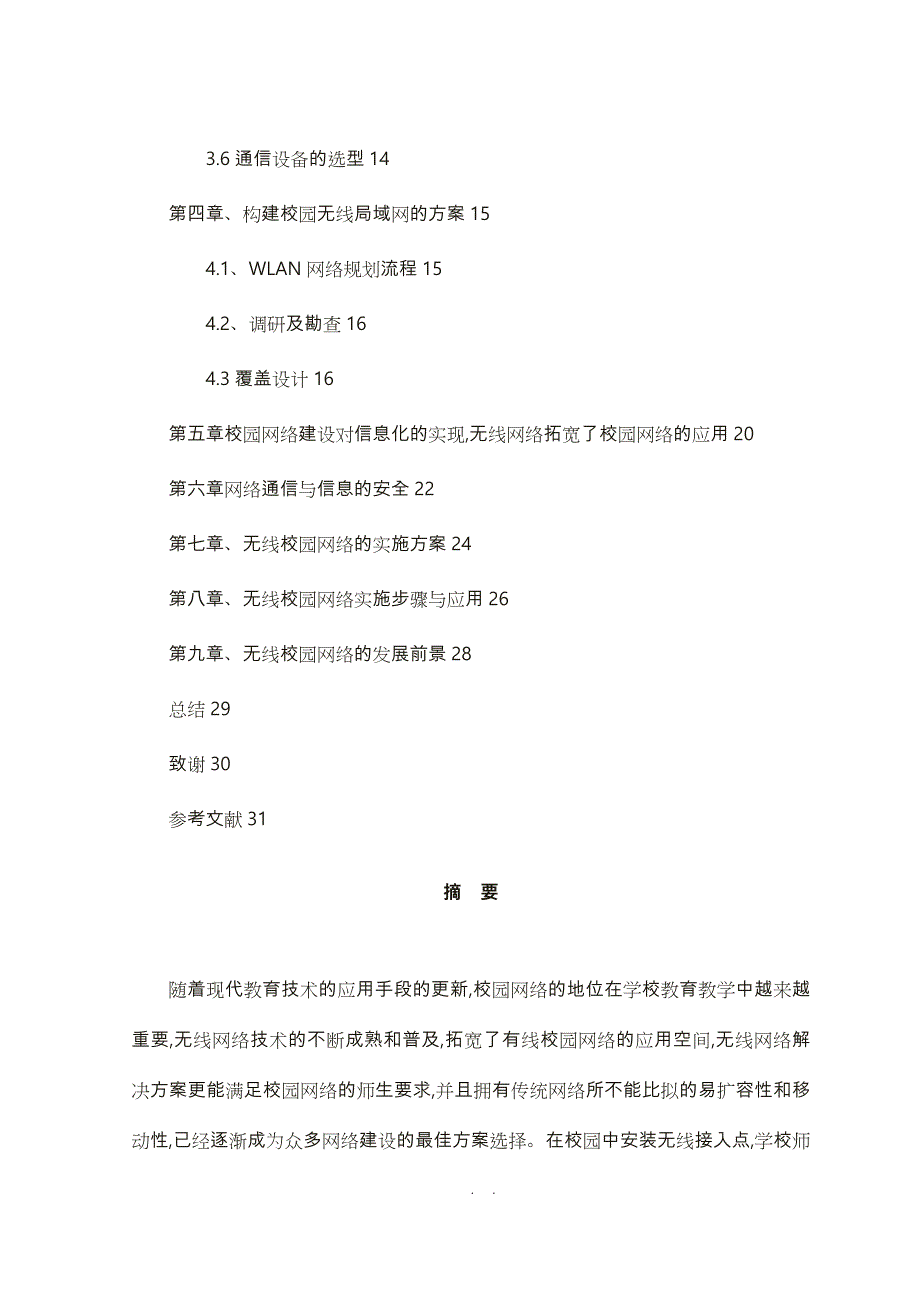 3.6 通信设备的选型 14

第四章、构建校园无线局域网的方案 15

4.1、WLAN 网络规划流程 15

4.2、调研及勘查 16

4.3 覆盖设计 16

第五章校园网络建设对信息化的实现,无线网络拓宽了校园网络的应用 20

第六章网络通信与信息的安全 22

第七章、无线校园网络的实施方案 24

第八章、无线校园网络实施步骤与应用 26

第九章、无线校园网络的发展前景 28

总结 29

致谢 30

参考文献 31

摘 要

随着现代教育技术的应用手段的更新,校园网络的地位在学校教育教学中越来越重要,无线网络技术的不断成熟和普及,拓宽了有线校园网络的应用空间,无线网络解决方案更能满足校园网络的师生要求,并且拥有传统网络所不能比拟的易扩容性和移动性,已经逐渐成为众多网络建设的最佳方案选择。在校园中安装无线接入点,学校师

. .